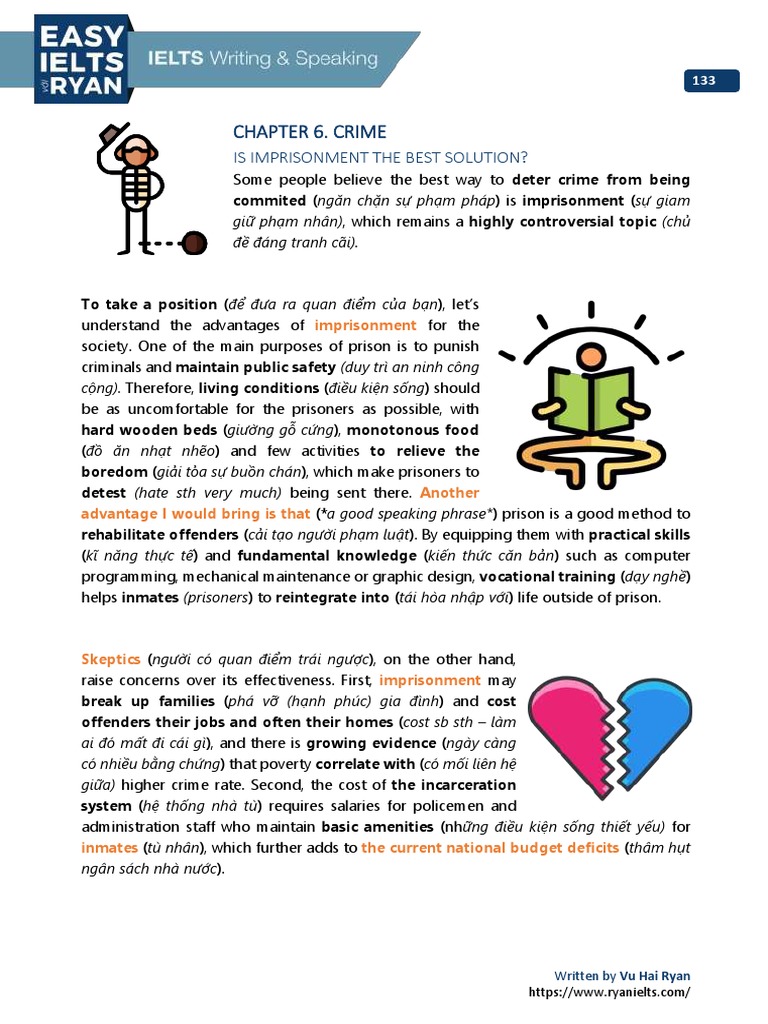 EASY IELTS với RYAN

IELTS Writing & Speaking

133

CHAPTER 6. CRIME

IS IMPRISONMENT THE BEST SOLUTION?

Some people believe the best way to deter crime from being commited (ngăn chặn sự phạm pháp) is imprisonment (sự giam giữ phạm nhân), which remains a highly controversial topic (chủ đề đáng tranh cãi).

To take a position (để đưa ra quan điểm của bạn), let's understand the advantages of imprisonment for the society. One of the main purposes of prison is to punish criminals and maintain public safety (duy trì an ninh công cộng). Therefore, living conditions (điều kiện sống) should be as uncomfortable for the prisoners as possible, with hard wooden beds (giường gỗ cứng), monotonous food (đồ ăn nhạt nhẽo) and few activities to relieve the boredom (giải tỏa sự buồn chán), which make prisoners to detest (hate sth very much) being sent there. Another advantage I would bring is that (*a good speaking phrase*) prison is a good method to rehabilitate offenders (cải tạo người phạm luật). By equipping them with practical skills (kĩ năng thực tế) and fundamental knowledge (kiến thức căn bản) such as computer programming, mechanical maintenance or graphic design, vocational training (dạy nghề) helps inmates (prisoners) to reintegrate into (tái hòa nhập với) life outside of prison.

Skeptics (người có quan điểm trái ngược), on the other hand, raise concerns over its effectiveness. First, imprisonment may break up families (phá vỡ (hạnh phúc) gia đình) and cost offenders their jobs and often their homes (cost sb sth – làm ai đó mất đi cái gì), and there is growing evidence (ngày càng có nhiều bằng chứng) that poverty correlate with (có mối liên hệ giữa) higher crime rate. Second, the cost of the incarceration system (hệ thống nhà tù) requires salaries for policemen and administration staff who maintain basic amenities (những điều kiện sống thiết yếu) for inmates (tù nhân), which further adds to the current national budget deficits (thâm hụt ngân sách nhà nước).

Written by Vu Hai Ryan
https://www.ryanielts.com/